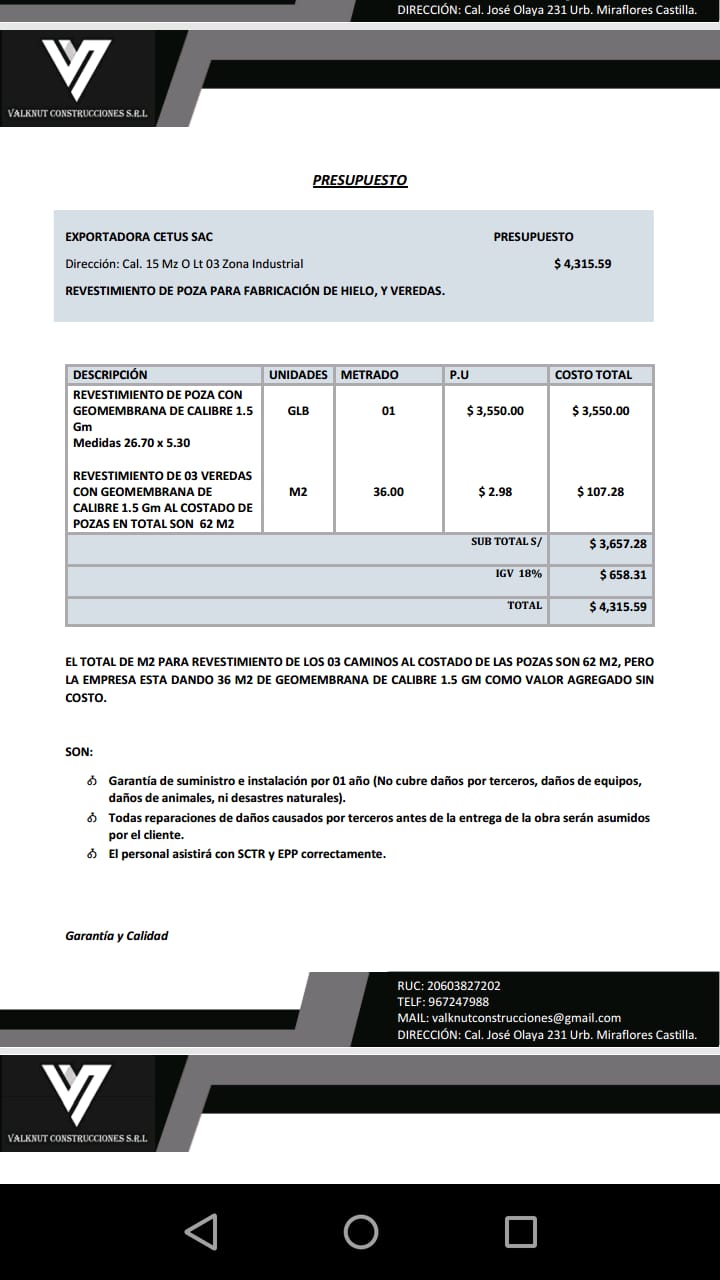 DIRECCIÓN: Cal. José Olaya 231 Urb. Miraflores Castilla.

VALKNUT CONSTRUCCIONES S.R.L

PRESUPUESTO

EXPORTADORA CETUS SAC

PRESUPUESTO

Dirección: Cal. 15 Mz O Lt 03 Zona Industrial

$ 4,315.59

REVESTIMIENTO DE POZA PARA FABRICACIÓN DE HIELO, Y VEREDAS.

| DESCRIPCIÓN | UNIDADES | METRADO | P.U | COSTO TOTAL |
|---|---|---|---|---|
| REVESTIMIENTO DE POZA CON GEOMEMBRANA DE CALIBRE 1.5 Gm Medidas 26.70 x 5.30 | GLB | 01 | $ 3,550.00 | $ 3,550.00 |
| REVESTIMIENTO DE 03 VEREDAS CON GEOMEMBRANA DE CALIBRE 1.5 Gm AL COSTADO DE POZAS EN TOTAL SON 62 M2 | M2 | 36.00 | $ 2.98 | $ 107.28 |
| | | | SUB TOTAL S/ | $ 3,657.28 |
| | | | IGV 18% | $ 658.31 |
| | | | TOTAL | $ 4,315.59 |

EL TOTAL DE M2 PARA REVESTIMIENTO DE LOS 03 CAMINOS AL COSTADO DE LAS POZAS SON 62 M2, PERO LA EMPRESA ESTA DANDO 36 M2 DE GEOMEMBRANA DE CALIBRE 1.5 GM COMO VALOR AGREGADO SIN COSTO.

SON:

Garantía de suministro e instalación por 01 año (No cubre daños por terceros, daños de equipos, daños de animales, ni desastres naturales).

Todas reparaciones de daños causados por terceros antes de la entrega de la obra serán asumidos por el cliente.

El personal asistirá con SCTR y EPP correctamente.

Garantía y Calidad

RUC: 20603827202
TELF: 967247988
MAIL: valknutconstrucciones@gmail.com
DIRECCIÓN: Cal. José Olaya 231 Urb. Miraflores Castilla.

VALKNUT CONSTRUCCIONES S.R.L